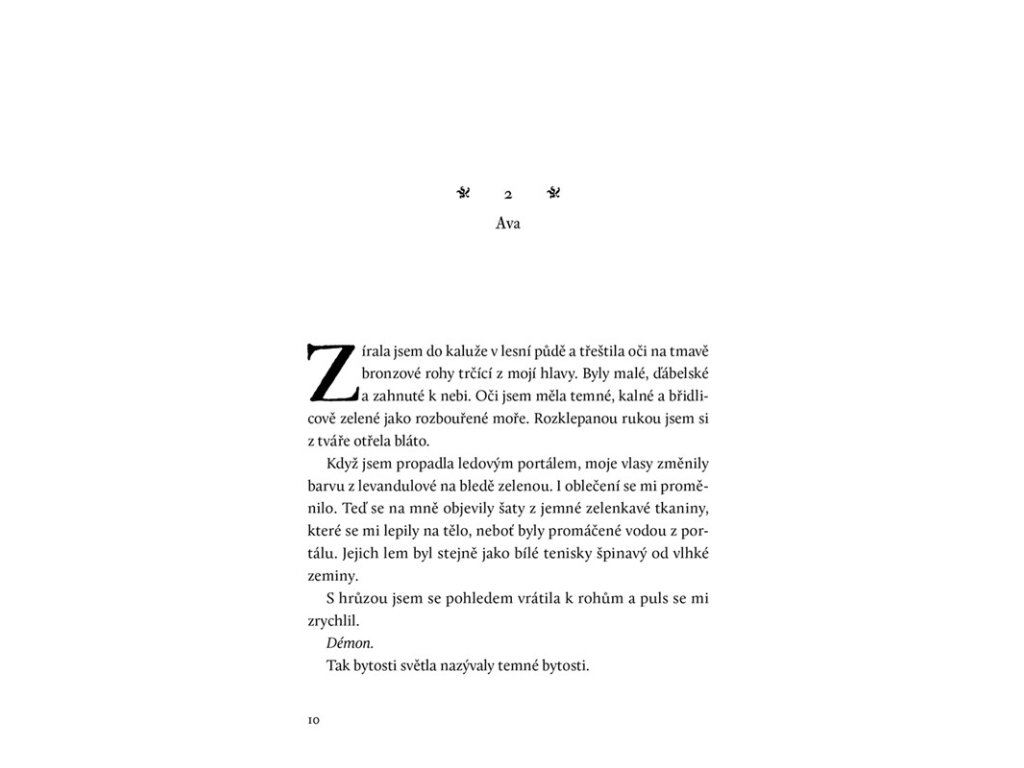 2

Ava

Zírala jsem do kaluže v lesní půdě a třeštila oči na tmavě bronzové rohy trčící z mojí hlavy. Byly malé, ďábelské a zahnuté k nebi. Oči jsem měla temné, kalné a břidlicově zelené jako rozbouřené moře. Rozklepanou rukou jsem si z tváře otřela bláto.

Když jsem propadla ledovým portálem, moje vlasy změnily barvu z levandulové na bledě zelenou. I oblečení se mi proměnilo. Teď se na mně objevily šaty z jemné zelenkavé tkaniny, které se mi lepily na tělo, neboť byly promáčené vodou z portálu. Jejich lem byl stejně jako bílé tenisky špinavý od vlhké zeminy.

S hrůzou jsem se pohledem vrátila k rohům a puls se mi zrychlil.

Démon.

Tak bytosti světla nazývaly temné bytosti.

10